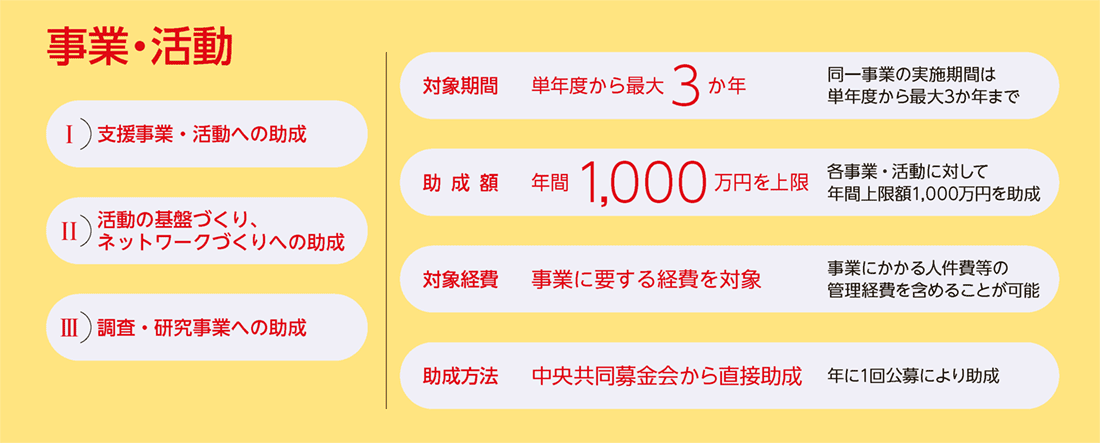 事業・活動

Ⅰ 支援事業・活動への助成

Ⅱ 活動の基盤づくり、ネットワークづくりへの助成

Ⅲ 調査・研究事業への助成

対象期間 単年度から最大 3 か年 同一事業の実施期間は単年度から最大3か年まで

助成額 年間 1,000 万円を上限 各事業・活動に対して年間上限額1,000万円を助成

対象経費 事業に要する経費を対象 事業にかかる人件費等の管理経費を含めることが可能

助成方法 中央共同募金会から直接助成 年に1回公募により助成